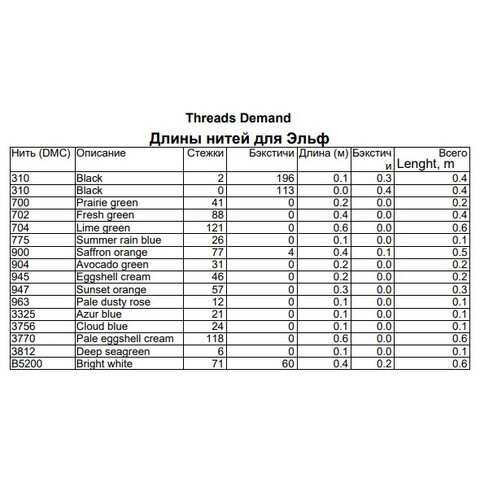 Threads Demand

Длины нитей для Эльф

| Нить (DMC) | Описание | Стежки | Бэкстичи | Длина (м) | Бэкстичи | Всего Lenght, m |
|---|---|---|---|---|---|---|
| 310 | Black | 2 | 196 | 0.1 | 0.3 | 0.4 |
| 310 | Black | 0 | 113 | 0.0 | 0.4 | 0.4 |
| 700 | Prairie green | 41 | 0 | 0.2 | 0.0 | 0.2 |
| 702 | Fresh green | 88 | 0 | 0.4 | 0.0 | 0.4 |
| 704 | Lime green | 121 | 0 | 0.6 | 0.0 | 0.6 |
| 775 | Summer rain blue | 26 | 0 | 0.1 | 0.0 | 0.1 |
| 900 | Saffron orange | 77 | 4 | 0.4 | 0.1 | 0.5 |
| 904 | Avocado green | 31 | 0 | 0.2 | 0.0 | 0.2 |
| 945 | Eggshell cream | 46 | 0 | 0.2 | 0.0 | 0.2 |
| 947 | Sunset orange | 57 | 0 | 0.3 | 0.0 | 0.3 |
| 963 | Pale dusty rose | 12 | 0 | 0.1 | 0.0 | 0.1 |
| 3325 | Azur blue | 21 | 0 | 0.1 | 0.0 | 0.1 |
| 3756 | Cloud blue | 24 | 0 | 0.1 | 0.0 | 0.1 |
| 3770 | Pale eggshell cream | 118 | 0 | 0.6 | 0.0 | 0.6 |
| 3812 | Deep seagreen | 6 | 0 | 0.1 | 0.0 | 0.1 |
| B5200 | Bright white | 71 | 60 | 0.4 | 0.2 | 0.6 |